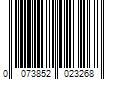 0 073852 023268